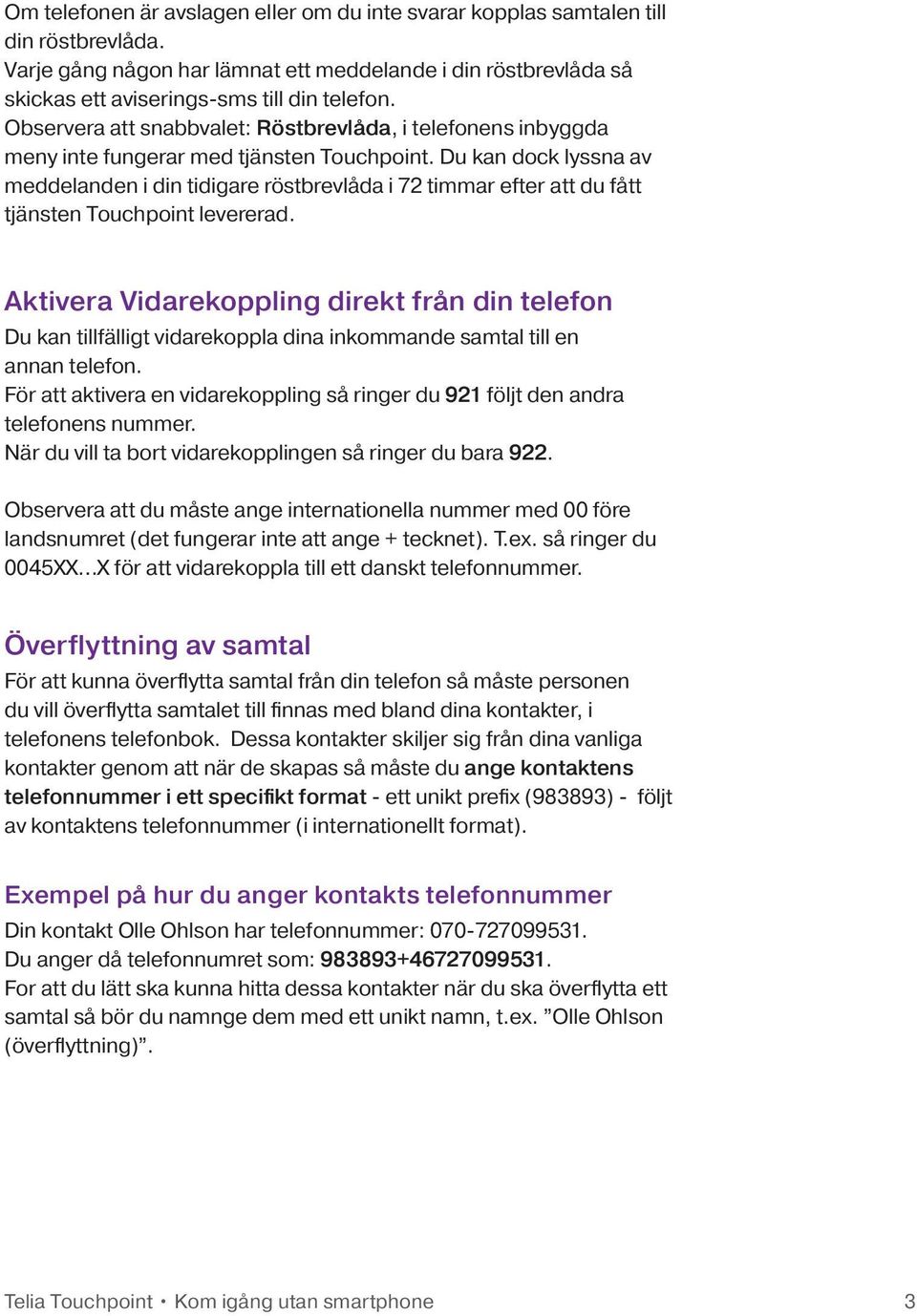 Om telefonen är avslagen eller om du inte svarar kopplas samtalen till din röstbrevlåda.
Varje gång någon har lämnat ett meddelande i din röstbrevlåda så skickas ett aviserings-sms till din telefon.
Observera att snabbvalet: Röstbrevlåda, i telefonens inbyggda meny inte fungerar med tjänsten Touchpoint. Du kan dock lyssna av meddelanden i din tidigare röstbrevlåda i 72 timmar efter att du fått tjänsten Touchpoint levererad.

Aktivera Vidarekoppling direkt från din telefon
Du kan tillfälligt vidarekoppla dina inkommande samtal till en annan telefon.
För att aktivera en vidarekoppling så ringer du 921 följt den andra telefonens nummer.
När du vill ta bort vidarekopplingen så ringer du bara 922.

Observera att du måste ange internationella nummer med 00 före landsnumret (det fungerar inte att ange + tecknet). T.ex. så ringer du 0045XX…X för att vidarekoppla till ett danskt telefonnummer.

Överflyttning av samtal
För att kunna överflytta samtal från din telefon så måste personen du vill överflytta samtalet till finnas med bland dina kontakter, i telefonens telefonbok. Dessa kontakter skiljer sig från dina vanliga kontakter genom att när de skapas så måste du ange kontaktens telefonnummer i ett specifikt format - ett unikt prefix (983893) - följt av kontaktens telefonnummer (i internationellt format).

Exempel på hur du anger kontakts telefonnummer
Din kontakt Olle Ohlson har telefonnummer: 070-727099531.
Du anger då telefonnumret som: 983893+46727099531.
For att du lätt ska kunna hitta dessa kontakter när du ska överflytta ett samtal så bör du namnge dem med ett unikt namn, t.ex. ”Olle Ohlson (överflyttning)”.

Telia Touchpoint • Kom igång utan smartphone 3